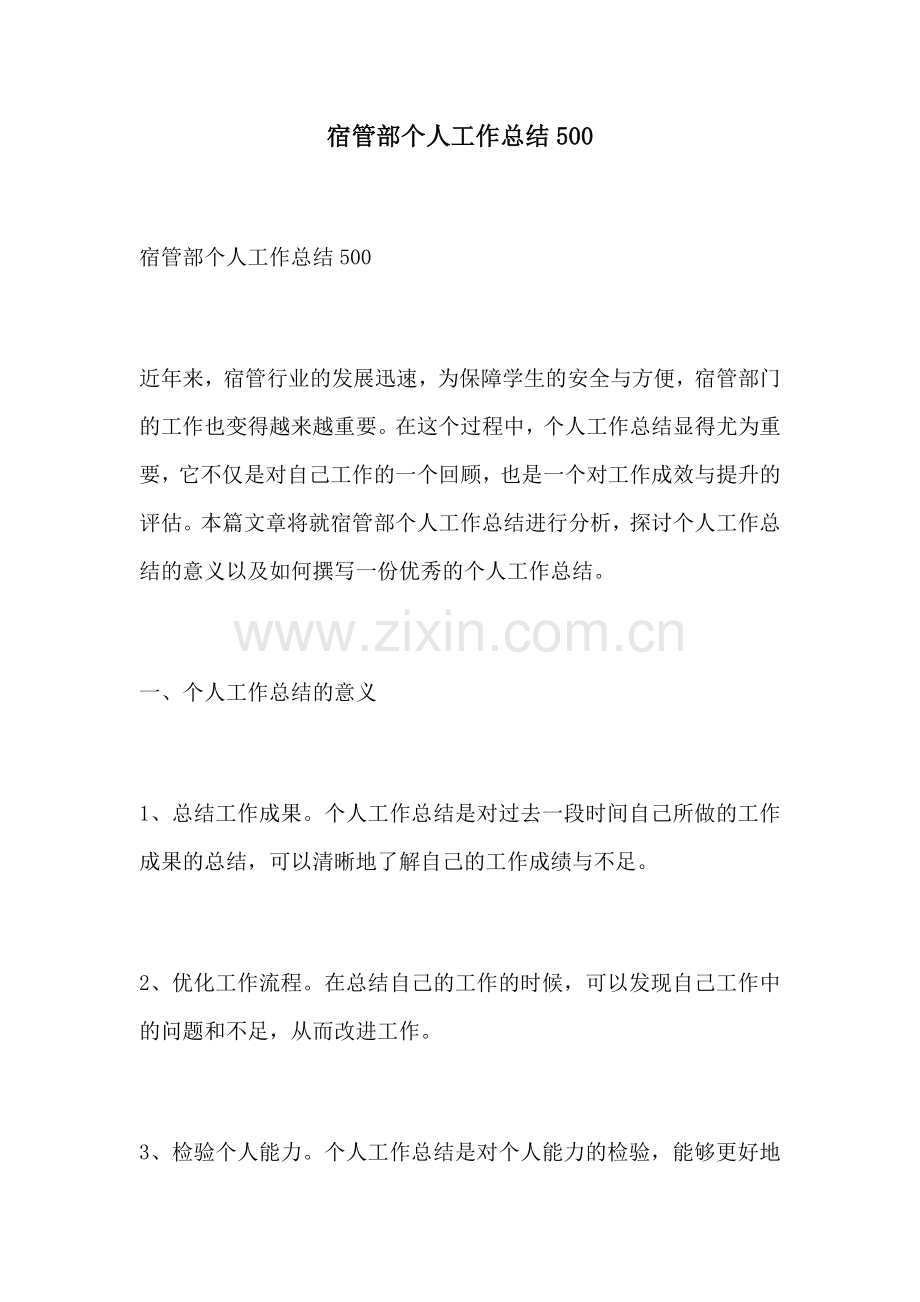 宿管部个人工作总结500

宿管部个人工作总结500

近年来，宿管行业的发展迅速，为保障学生的安全与方便，宿管部门的工作也变得越来越重要。在这个过程中，个人工作总结显得尤为重要，它不仅是对自己工作的一个回顾，也是一个对工作成效与提升的评估。本篇文章将就宿管部个人工作总结进行分析，探讨个人工作总结的意义以及如何撰写一份优秀的个人工作总结。

www.zixin.com.cn

一、个人工作总结的意义

1、总结工作成果。个人工作总结是对过去一段时间自己所做的工作成果的总结，可以清晰地了解自己的工作成绩与不足。

2、优化工作流程。在总结自己的工作的时候，可以发现自己工作中的问题和不足，从而改进工作。

3、检验个人能力。个人工作总结是对个人能力的检验，能够更好地